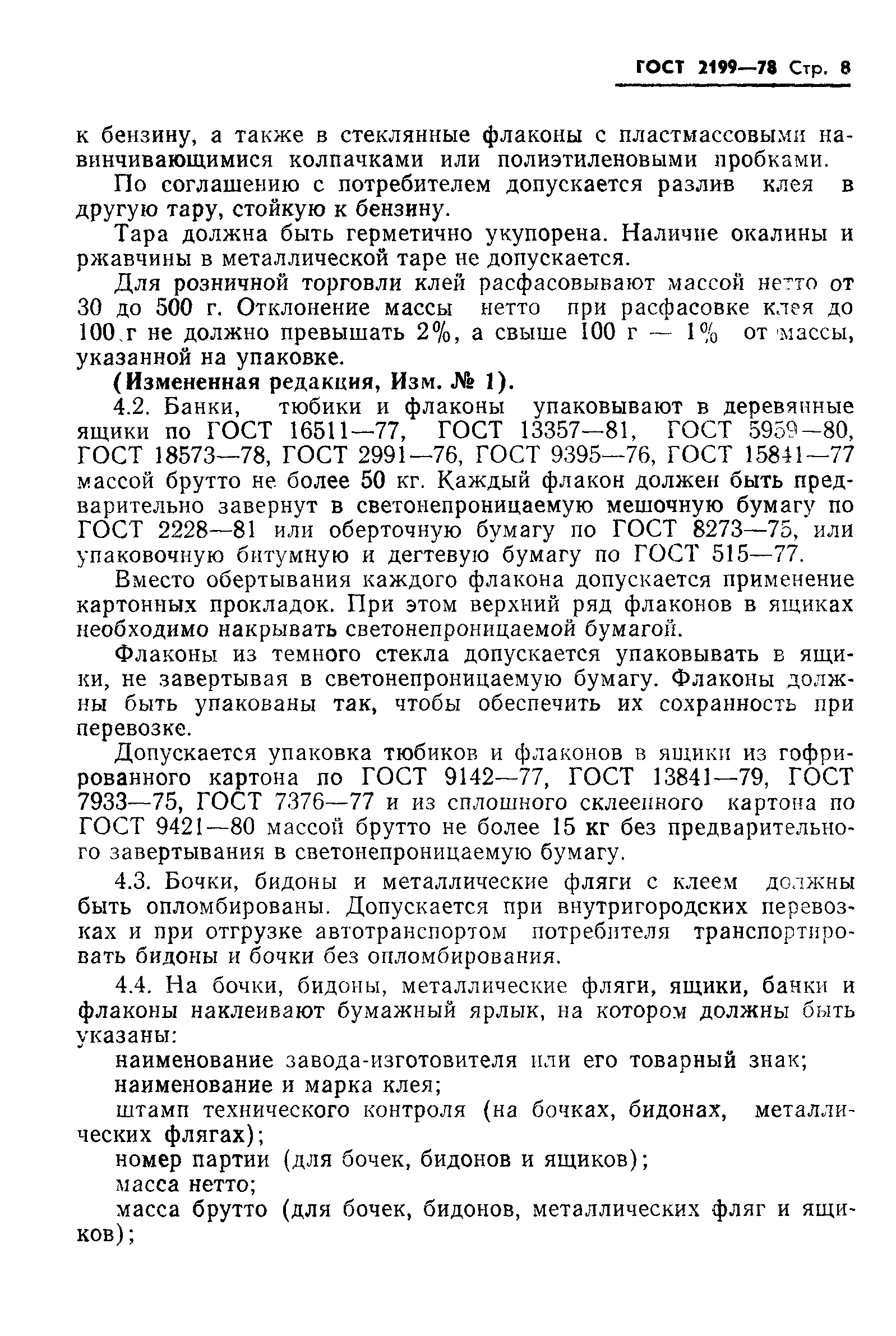 ГОСТ 2199—78 Стр. 8

к бензину, а также в стеклянные флаконы с пластмассовыми навинчивающимися колпачками или полиэтиленовыми пробками.

По соглашению с потребителем допускается разлив клея в другую тару, стойкую к бензину.

Тара должна быть герметично укупорена. Наличие окалины и ржавчины в металлической таре не допускается.

Для розничной торговли клей расфасовывают массой нетто от 30 до 500 г. Отклонение массы нетто при расфасовке клея до 100 г не должно превышать 2%, а свыше 100 г — 1% от массы, указанной на упаковке.

(Измененная редакция, Изм. № 1).

4.2. Банки, тюбики и флаконы упаковывают в деревянные ящики по ГОСТ 16511—77, ГОСТ 13357—81, ГОСТ 5959—80, ГОСТ 18573—78, ГОСТ 2991—76, ГОСТ 9395—76, ГОСТ 15841—77 массой брутто не более 50 кг. Каждый флакон должен быть предварительно завернут в светонепроницаемую мешочную бумагу по ГОСТ 2228—81 или оберточную бумагу по ГОСТ 8273—75, или упаковочную битумную и дегтевую бумагу по ГОСТ 515—77.

Вместо обертывания каждого флакона допускается применение картонных прокладок. При этом верхний ряд флаконов в ящиках необходимо накрывать светонепроницаемой бумагой.

Флаконы из темного стекла допускается упаковывать в ящики, не завертывая в светонепроницаемую бумагу. Флаконы должны быть упакованы так, чтобы обеспечить их сохранность при перевозке.

Допускается упаковка тюбиков и флаконов в ящики из гофрированного картона по ГОСТ 9142—77, ГОСТ 13841—79, ГОСТ 7933—75, ГОСТ 7376—77 и из сплошного склеенного картона по ГОСТ 9421—80 массой брутто не более 15 кг без предварительного завертывания в светонепроницаемую бумагу.

4.3. Бочки, бидоны и металлические фляги с клеем должны быть опломбированы. Допускается при внутригородских перевозках и при отгрузке автотранспортом потребителя транспортировать бидоны и бочки без опломбирования.

4.4. На бочки, бидоны, металлические фляги, ящики, банки и флаконы наклеивают бумажный ярлык, на котором должны быть указаны:

наименование завода-изготовителя или его товарный знак;
наименование и марка клея;
штамп технического контроля (на бочках, бидонах, металлических флягах);
номер партии (для бочек, бидонов и ящиков);
масса нетто;
масса брутто (для бочек, бидонов, металлических фляг и ящиков);